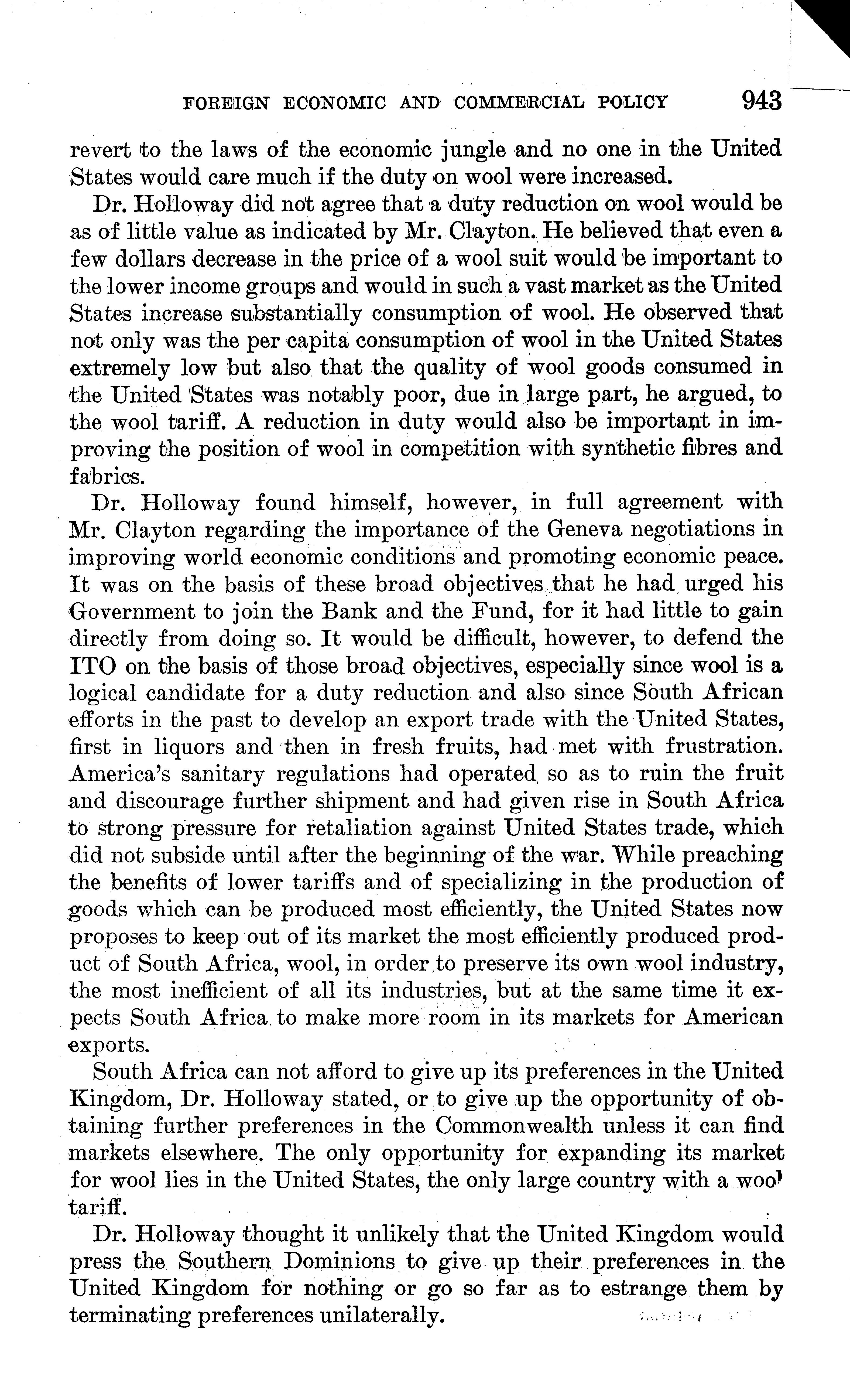 FOREIGN ECONOMIC AND COMMERCIAL POLICY 943

revert to the laws of the economic jungle and no one in the United States would care much if the duty on wool were increased.

Dr. Holloway did not agree that a duty reduction on wool would be as of little value as indicated by Mr. Clayton. He believed that even a few dollars decrease in the price of a wool suit would be important to the lower income groups and would in such a vast market as the United States increase substantially consumption of wool. He observed that not only was the per capita consumption of wool in the United States extremely low but also that the quality of wool goods consumed in the United States was notably poor, due in large part, he argued, to the wool tariff. A reduction in duty would also be important in improving the position of wool in competition with synthetic fibres and fabrics.

Dr. Holloway found himself, however, in full agreement with Mr. Clayton regarding the importance of the Geneva negotiations in improving world economic conditions and promoting economic peace. It was on the basis of these broad objectives that he had urged his Government to join the Bank and the Fund, for it had little to gain directly from doing so. It would be difficult, however, to defend the ITO on the basis of those broad objectives, especially since wool is a logical candidate for a duty reduction and also since South African efforts in the past to develop an export trade with the United States, first in liquors and then in fresh fruits, had met with frustration. America's sanitary regulations had operated so as to ruin the fruit and discourage further shipment and had given rise in South Africa to strong pressure for retaliation against United States trade, which did not subside until after the beginning of the war. While preaching the benefits of lower tariffs and of specializing in the production of goods which can be produced most efficiently, the United States now proposes to keep out of its market the most efficiently produced product of South Africa, wool, in order to preserve its own wool industry, the most inefficient of all its industries, but at the same time it expects South Africa to make more room in its markets for American exports.

South Africa can not afford to give up its preferences in the United Kingdom, Dr. Holloway stated, or to give up the opportunity of obtaining further preferences in the Commonwealth unless it can find markets elsewhere. The only opportunity for expanding its market for wool lies in the United States, the only large country with a wool tariff.

Dr. Holloway thought it unlikely that the United Kingdom would press the Southern Dominions to give up their preferences in the United Kingdom for nothing or go so far as to estrange them by terminating preferences unilaterally.